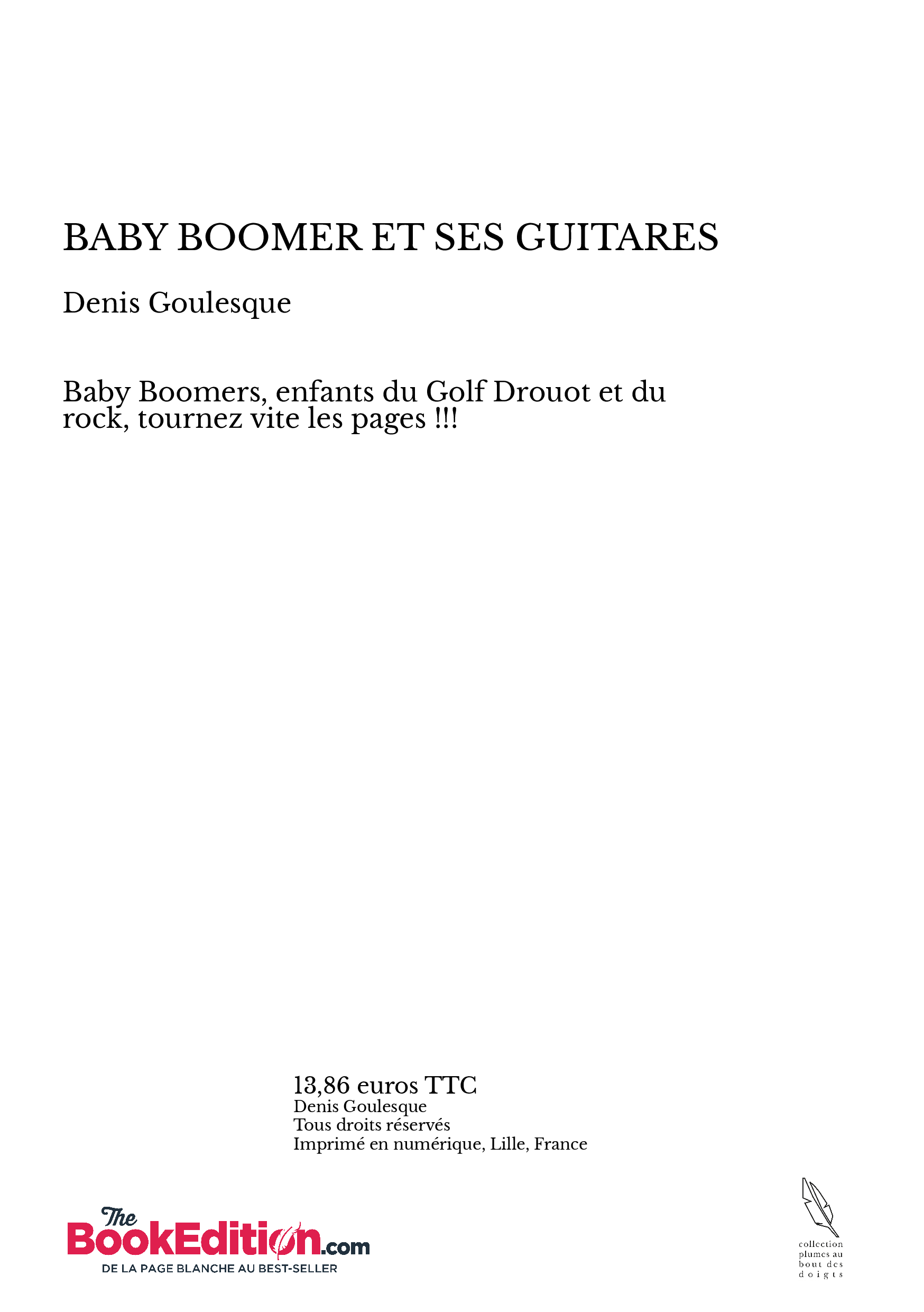 BABY BOOMER ET SES GUITARES

Denis Goulesque

Baby Boomers, enfants du Golf Drouot et du rock, tournez vite les pages !!!

13,86 euros TTC
Denis Goulesque
Tous droits réservés
Imprimé en numérique, Lille, France

The BookEdition.com
DE LA PAGE BLANCHE AU BEST-SELLER

collection plumes au bout des doigts